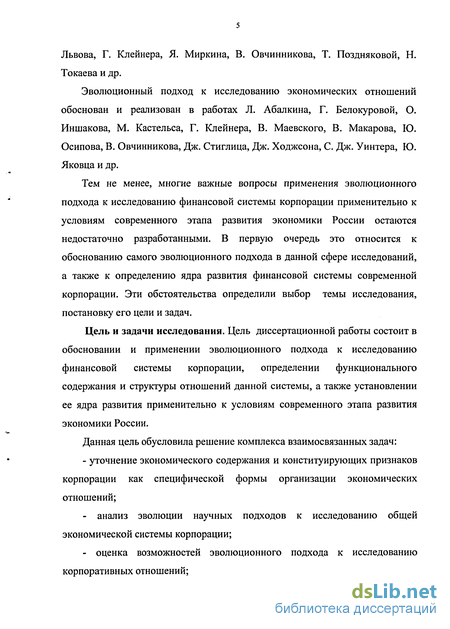 5

Львова, Г. Клейнера, Я. Миркина, В. Овчинникова, Т. Поздняковой, Н. Токаева и др.

Эволюционный подход к исследованию экономических отношений обоснован и реализован в работах Л. Абалкина, Г. Белокуровой, О. Иншакова, М. Кастельса, Г. Клейнера, В. Маевского, В. Макарова, Ю. Осипова, В. Овчинникова, Дж. Стиглица, Дж. Ходжсона, С. Дж. Уинтера, Ю. Яковца и др.

Тем не менее, многие важные вопросы применения эволюционного подхода к исследованию финансовой системы корпорации применительно к условиям современного этапа развития экономики России остаются недостаточно разработанными. В первую очередь это относится к обоснованию самого эволюционного подхода в данной сфере исследований, а также к определению ядра развития финансовой системы современной корпорации. Эти обстоятельства определили выбор темы исследования, постановку его цели и задач.

Цель и задачи исследования. Цель диссертационной работы состоит в обосновании и применении эволюционного подхода к исследованию финансовой системы корпорации, определении функционального содержания и структуры отношений данной системы, а также установлении ее ядра развития применительно к условиям современного этапа развития экономики России.

Данная цель обусловила решение комплекса взаимосвязанных задач:

- уточнение экономического содержания и конституирующих признаков корпорации как специфической формы организации экономических отношений;

- анализ эволюции научных подходов к исследованию общей экономической системы корпорации;

- оценка возможностей эволюционного подхода к исследованию корпоративных отношений;

dsLib.net
библиотека диссертаций